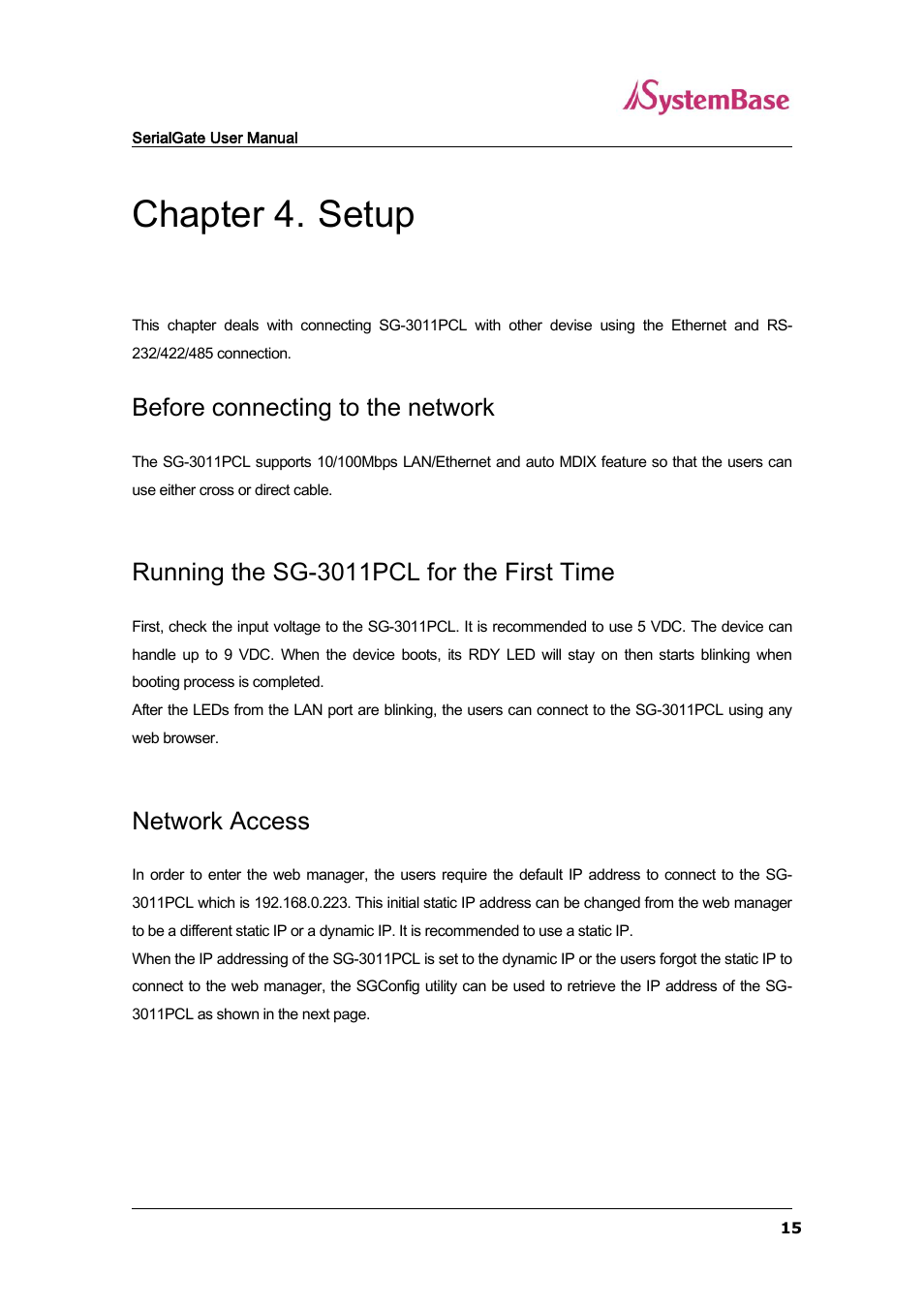 SystemBase

SerialGate User Manual

Chapter 4. Setup

This chapter deals with connecting SG-3011PCL with other devise using the Ethernet and RS-232/422/485 connection.

Before connecting to the network

The SG-3011PCL supports 10/100Mbps LAN/Ethernet and auto MDIX feature so that the users can use either cross or direct cable.

Running the SG-3011PCL for the First Time

First, check the input voltage to the SG-3011PCL. It is recommended to use 5 VDC. The device can handle up to 9 VDC. When the device boots, its RDY LED will stay on then starts blinking when booting process is completed.
After the LEDs from the LAN port are blinking, the users can connect to the SG-3011PCL using any web browser.

Network Access

In order to enter the web manager, the users require the default IP address to connect to the SG-3011PCL which is 192.168.0.223. This initial static IP address can be changed from the web manager to be a different static IP or a dynamic IP. It is recommended to use a static IP.
When the IP addressing of the SG-3011PCL is set to the dynamic IP or the users forgot the static IP to connect to the web manager, the SGConfig utility can be used to retrieve the IP address of the SG-3011PCL as shown in the next page.

15